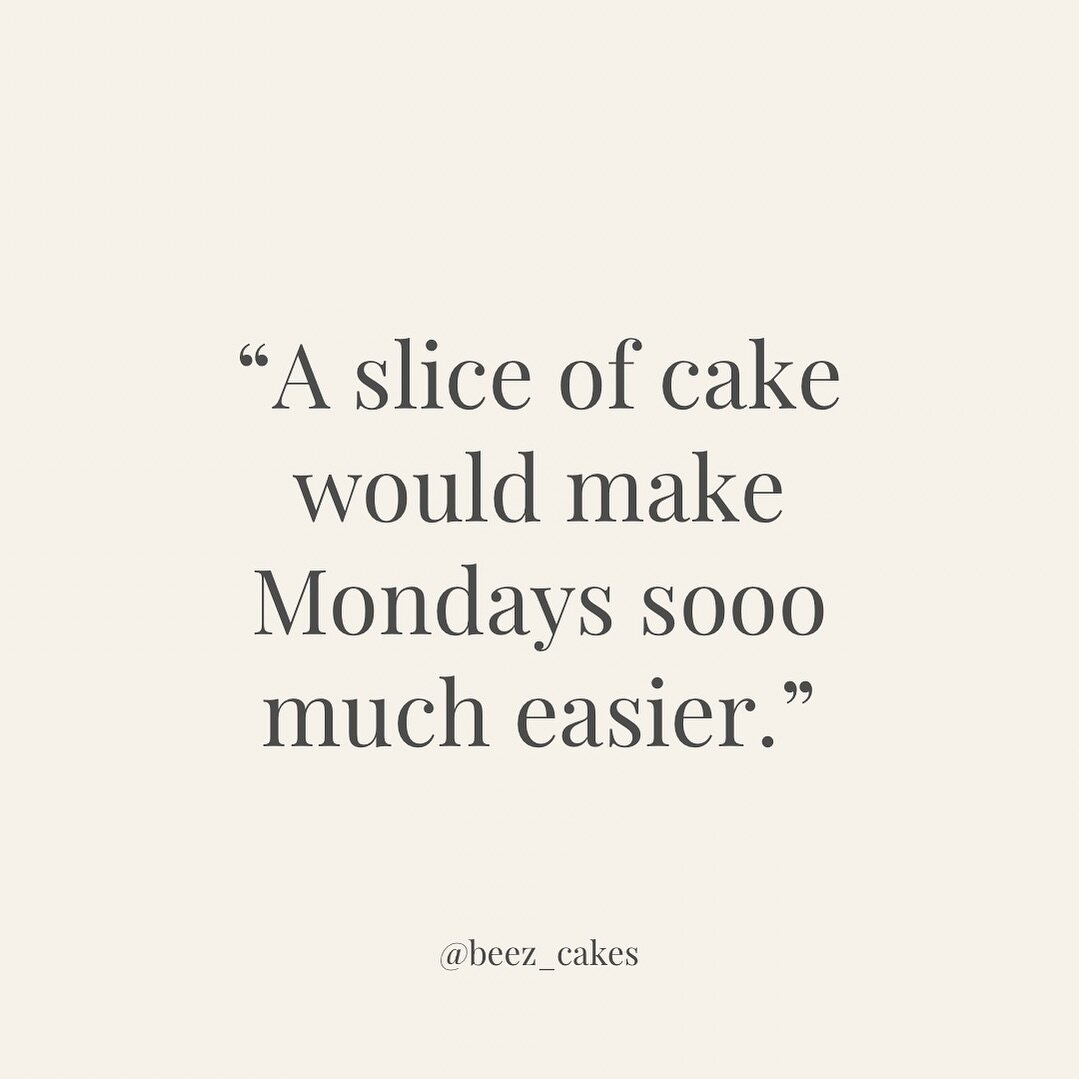 “A slice of cake would make Mondays sooo much easier.”

@beez_cakes